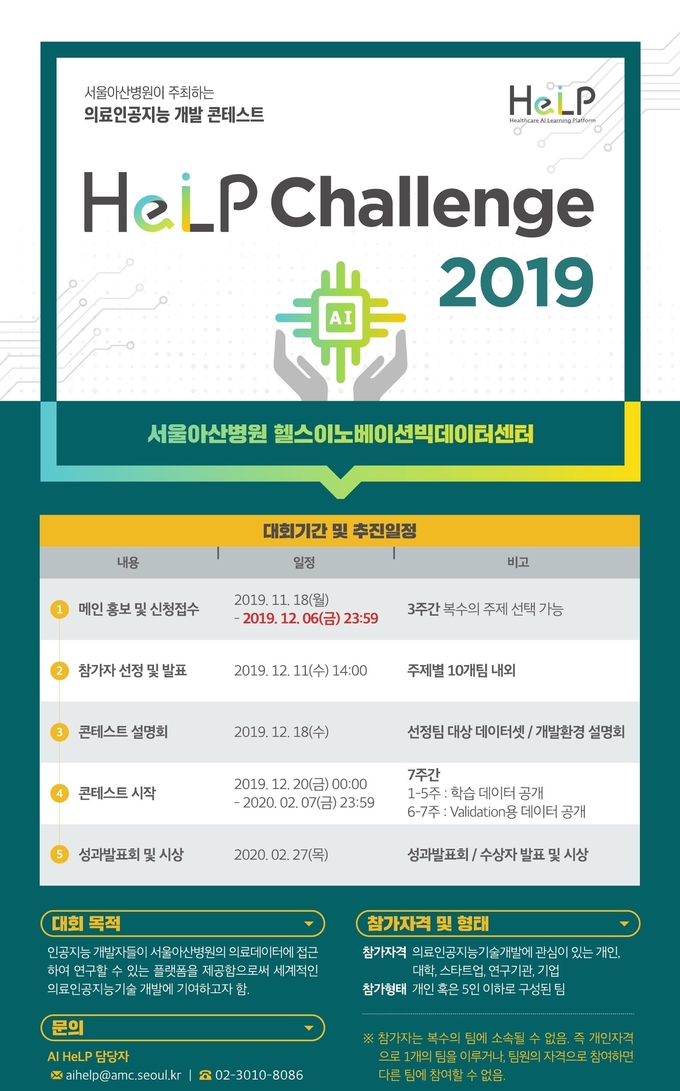 서울아산병원이 주최하는
의료인공지능 개발 콘테스트

HeLP
Healthcare AI Learning Platform

HeLP Challenge 2019

AI

서울아산병원 헬스이노베이션빅데이터센터

대회기간 및 추진일정

| 내용 | 일정 | 비고 |
|---|---|---|
| 1 메인 홍보 및 신청접수 | 2019. 11. 18(월) - 2019. 12. 06(금) 23:59 | 3주간 복수의 주제 선택 가능 |
| 2 참가자 선정 및 발표 | 2019. 12. 11(수) 14:00 | 주제별 10개팀 내외 |
| 3 콘테스트 설명회 | 2019. 12. 18(수) | 선정팀 대상 데이터셋 / 개발환경 설명회 |
| 4 콘테스트 시작 | 2019. 12. 20(금) 00:00 - 2020. 02. 07(금) 23:59 | 7주간 1-5주 : 학습 데이터 공개 6-7주 : Validation용 데이터 공개 |
| 5 성과발표회 및 시상 | 2020. 02. 27(목) | 성과발표회 / 수상자 발표 및 시상 |

대회 목적

인공지능 개발자들이 서울아산병원의 의료데이터에 접근하여 연구할 수 있는 플랫폼을 제공함으로써 세계적인 의료인공지능기술 개발에 기여하고자 함.

문의

AI HeLP 담당자
aihelp@amc.seoul.kr | 02-3010-8086

참가자격 및 형태

참가자격 의료인공지능기술개발에 관심이 있는 개인, 대학, 스타트업, 연구기관, 기업
참가형태 개인 혹은 5인 이하로 구성된 팀

※ 참가자는 복수의 팀에 소속될 수 없음. 즉 개인자격으로 1개의 팀을 이루거나, 팀원의 자격으로 참여하면 다른 팀에 참여할 수 없음.